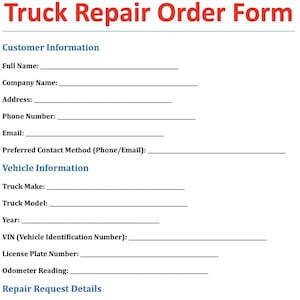 Truck Repair Order Form

Customer Information

Full Name: ______________________________

Company Name: ______________________________

Address: ______________________________

Phone Number: ______________________________

Email: ______________________________

Preferred Contact Method (Phone/Email): ______________________________

Vehicle Information

Truck Make: ______________________________

Truck Model: ______________________________

Year: ______________________________

VIN (Vehicle Identification Number): ______________________________

License Plate Number: ______________________________

Odometer Reading: ______________________________

Repair Request Details